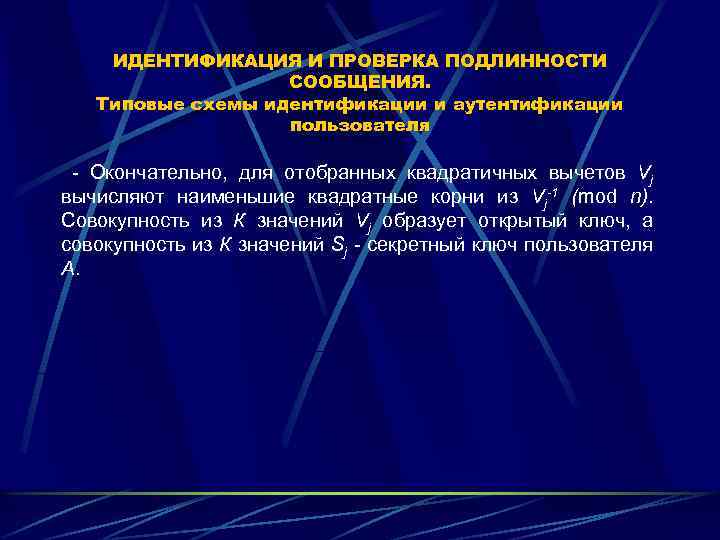 ИДЕНТИФИКАЦИЯ И ПРОВЕРКА ПОДЛИННОСТИ СООБЩЕНИЯ.
Типовые схемы идентификации и аутентификации пользователя

- Окончательно, для отобранных квадратичных вычетов $V_j$ вычисляют наименьшие квадратные корни из $V_j^{-1}$ (mod $n$). Совокупность из $K$ значений $V_j$ образует открытый ключ, а совокупность из $K$ значений $S_j$ - секретный ключ пользователя $A$.